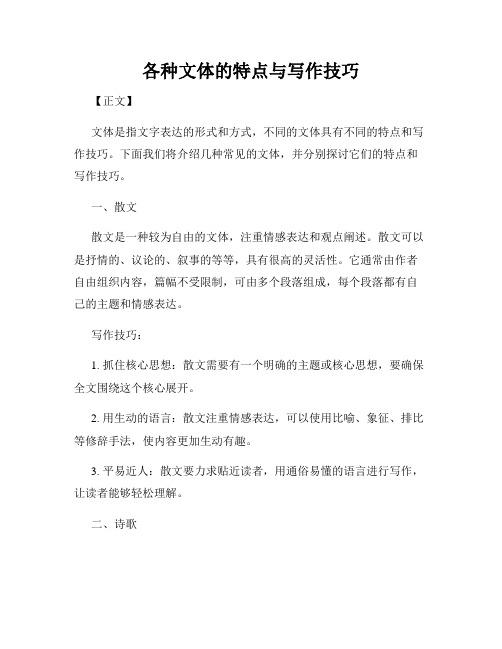 各种文体的特点与写作技巧

【正文】

文体是指文字表达的形式和方式，不同的文体具有不同的特点和写作技巧。下面我们将介绍几种常见的文体，并分别探讨它们的特点和写作技巧。

一、散文

散文是一种较为自由的文体，注重情感表达和观点阐述。散文可以是抒情的、议论的、叙事的等等，具有很高的灵活性。它通常由作者自由组织内容，篇幅不受限制，可由多个段落组成，每个段落都有自己的主题和情感表达。

写作技巧：

1. 抓住核心思想：散文需要有一个明确的主题或核心思想，要确保全文围绕这个核心展开。

2. 用生动的语言：散文注重情感表达，可以使用比喻、象征、排比等修辞手法，使内容更加生动有趣。

3. 平易近人：散文要力求贴近读者，用通俗易懂的语言进行写作，让读者能够轻松理解。

二、诗歌